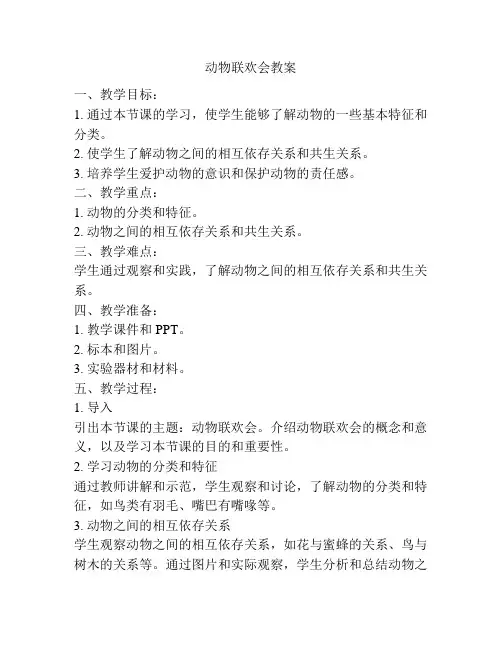 动物联欢会教案

一、教学目标：

1. 通过本节课的学习，使学生能够了解动物的一些基本特征和分类。

2. 使学生了解动物之间的相互依存关系和共生关系。

3. 培养学生爱护动物的意识和保护动物的责任感。

二、教学重点：

1. 动物的分类和特征。

2. 动物之间的相互依存关系和共生关系。

三、教学难点：

学生通过观察和实践，了解动物之间的相互依存关系和共生关系。

四、教学准备：

1. 教学课件和 PPT。

2. 标本和图片。

3. 实验器材和材料。

五、教学过程：

1. 导入

引出本节课的主题：动物联欢会。介绍动物联欢会的概念和意义，以及学习本节课的目的和重要性。

2. 学习动物的分类和特征

通过教师讲解和示范，学生观察和讨论，了解动物的分类和特征，如鸟类有羽毛、嘴巴有嘴喙等。

3. 动物之间的相互依存关系

学生观察动物之间的相互依存关系，如花与蜜蜂的关系、鸟与树木的关系等。通过图片和实际观察，学生分析和总结动物之